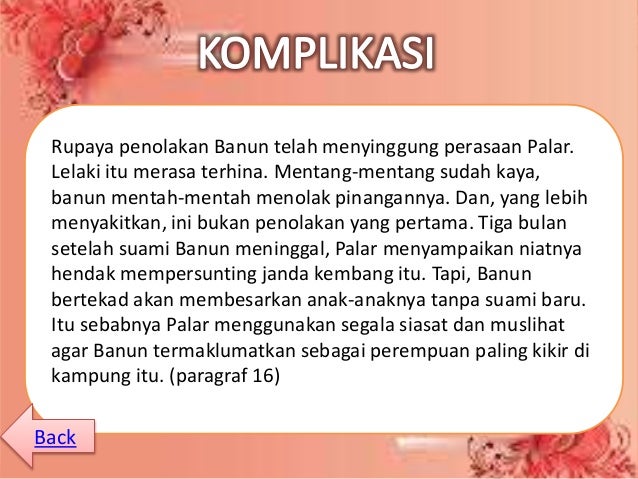 KOMPLIKASI

Rupaya penolakan Banun telah menyinggung perasaan Palar. Lelaki itu merasa terhina. Mentang-mentang sudah kaya, banun mentah-mentah menolak pinangannya. Dan, yang lebih menyakitkan, ini bukan penolakan yang pertama. Tiga bulan setelah suami Banun meninggal, Palar menyampaikan niatnya hendak mempersunting janda kembang itu. Tapi, Banun bertekad akan membesarkan anak-anaknya tanpa suami baru. Itu sebabnya Palar menggunakan segala siasat dan muslihat agar Banun termaklumatkan sebagai perempuan paling kikir di kampung itu. (paragraf 16)

Back